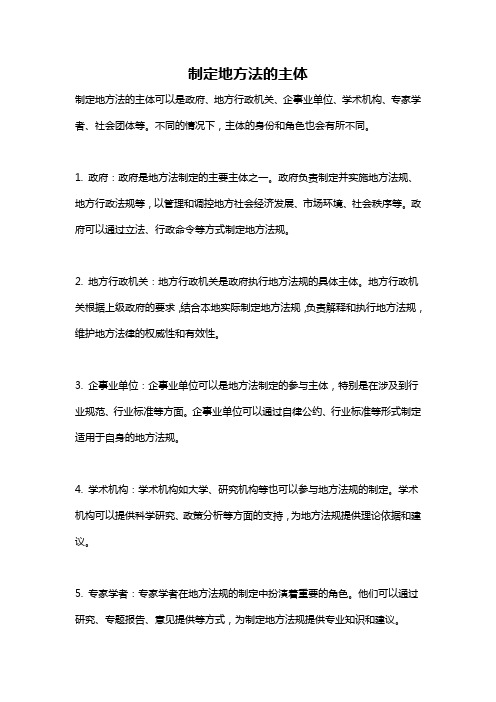 制定地方法的主体

制定地方法的主体可以是政府、地方行政机关、企事业单位、学术机构、专家学者、社会团体等。不同的情况下，主体的身份和角色也会有所不同。

1. 政府：政府是地方法制定的主要主体之一。政府负责制定并实施地方法规、地方行政法规等，以管理和调控地方社会经济发展、市场环境、社会秩序等。政府可以通过立法、行政命令等方式制定地方法规。

2. 地方行政机关：地方行政机关是政府执行地方法规的具体主体。地方行政机关根据上级政府的要求，结合本地实际制定地方法规，负责解释和执行地方法规，维护地方法律的权威性和有效性。

3. 企事业单位：企事业单位可以是地方法制定的参与主体，特别是在涉及到行业规范、行业标准等方面。企事业单位可以通过自律公约、行业标准等形式制定适用于自身的地方法规。

4. 学术机构：学术机构如大学、研究机构等也可以参与地方法规的制定。学术机构可以提供科学研究、政策分析等方面的支持，为地方法规提供理论依据和建议。

5. 专家学者：专家学者在地方法规的制定中扮演着重要的角色。他们可以通过研究、专题报告、意见提供等方式，为制定地方法规提供专业知识和建议。